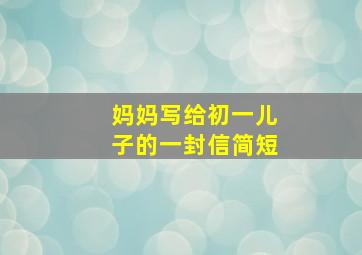 妈妈写给初一儿子的一封信简短